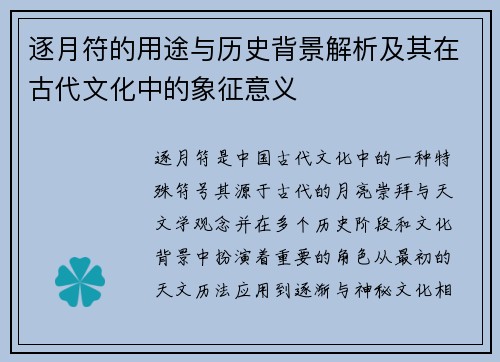 逐月符的用途与历史背景解析及其在古代文化中的象征意义

逐月符是中国古代文化中的一种特殊符号其源于古代的月亮崇拜与天文学观念并在多个历史阶段和文化背景中扮演着重要的角色从最初的天文历法应用到逐渐与神秘文化相